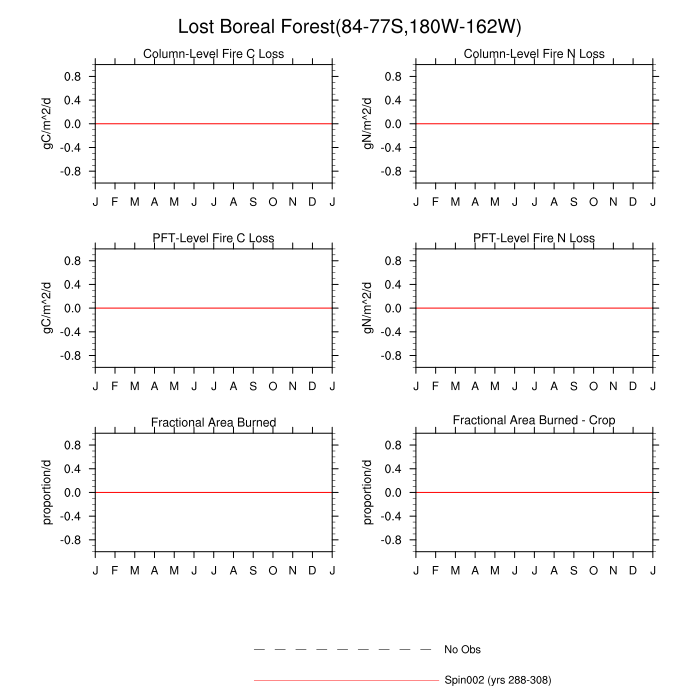 Lost Boreal Forest(84-77S,180W-162W)

Column-Level Fire C Loss
gC/m^2/d
0.8
0.4
0.0
-0.4
-0.8
J F M A M J J A S O N D J

Column-Level Fire N Loss
gN/m^2/d
0.8
0.4
0.0
-0.4
-0.8
J F M A M J J A S O N D J

PFT-Level Fire C Loss
gC/m^2/d
0.8
0.4
0.0
-0.4
-0.8
J F M A M J J A S O N D J

PFT-Level Fire N Loss
gN/m^2/d
0.8
0.4
0.0
-0.4
-0.8
J F M A M J J A S O N D J

Fractional Area Burned
proportion/d
0.8
0.4
0.0
-0.4
-0.8
J F M A M J J A S O N D J

Fractional Area Burned - Crop
proportion/d
0.8
0.4
0.0
-0.4
-0.8
J F M A M J J A S O N D J

No Obs
Spin002 (yrs 288-308)